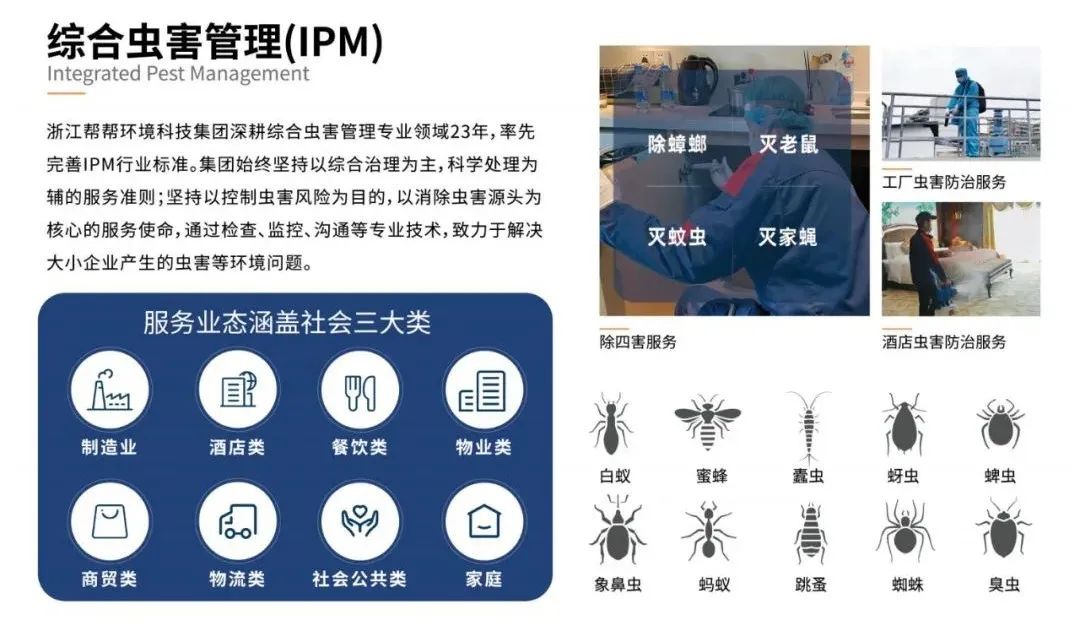 综合虫害管理(IPM)
Integrated Pest Management

浙江帮帮环境科技集团深耕综合虫害管理专业领域23年，率先完善IPM行业标准。集团始终坚持以综合治理为主，科学处理为辅的服务准则；坚持以控制虫害风险为目的，以消除虫害源头为核心的服务使命，通过检查、监控、沟通等专业技术，致力于解决大小企业产生的虫害等环境问题。

服务业态涵盖社会三大类

制造业
酒店类
餐饮类
物业类
商贸类
物流类
社会公共类
家庭

除蟑螂
灭老鼠
灭蚊虫
灭家蝇

除四害服务

工厂虫害防治服务

酒店虫害防治服务

白蚁
蜜蜂
蠹虫
蚜虫
蜱虫
象鼻虫
蚂蚁
跳蚤
蜘蛛
臭虫